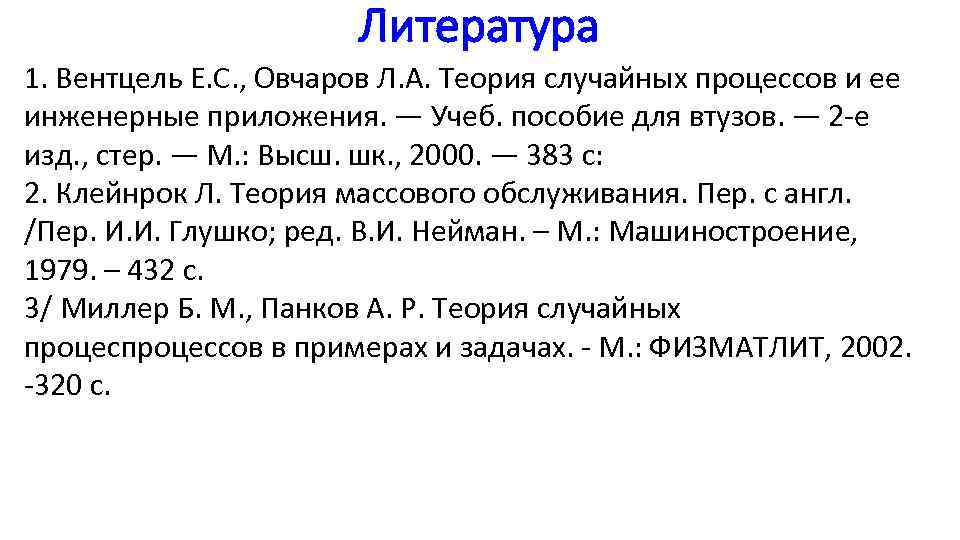 Литература

1. Вентцель Е.С., Овчаров Л.А. Теория случайных процессов и ее инженерные приложения. — Учеб. пособие для втузов. — 2-е изд., стер. — М.: Высш. шк., 2000. — 383 с:
2. Клейнрок Л. Теория массового обслуживания. Пер. с англ. /Пер. И.И. Глушко; ред. В.И. Нейман. – М.: Машиностроение, 1979. – 432 с.
3/ Миллер Б. М., Панков А. Р. Теория случайных процеспроцессов в примерах и задачах. - М.: ФИЗМАТЛИТ, 2002. -320 с.